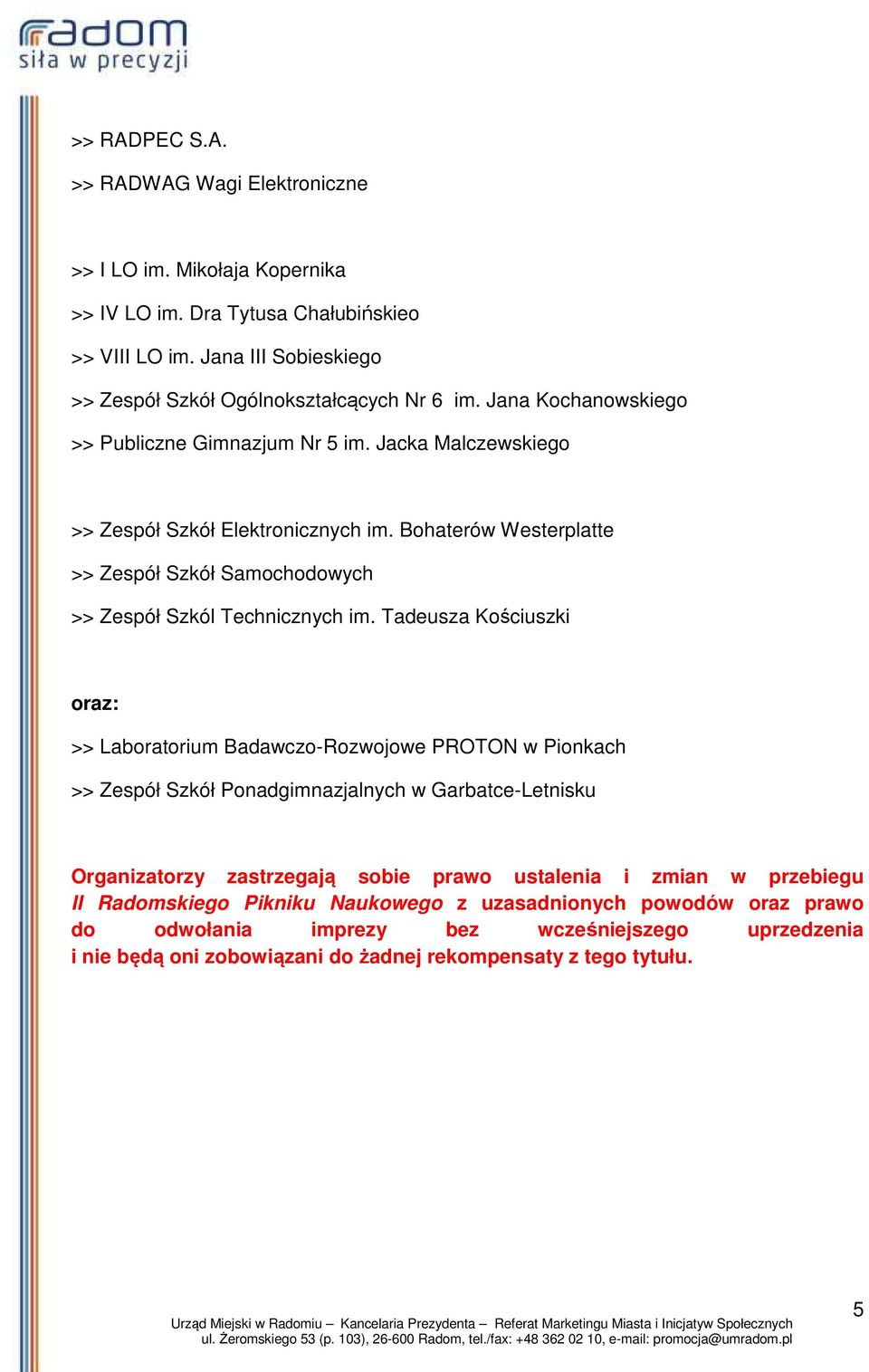 radom
siła w precyzji

>> RADPEC S.A.

>> RADWAG Wagi Elektroniczne

>> I LO im. Mikołaja Kopernika

>> IV LO im. Dra Tytusa Chałubińskieo

>> VIII LO im. Jana III Sobieskiego

>> Zespół Szkół Ogólnokształcących Nr 6 im. Jana Kochanowskiego

>> Publiczne Gimnazjum Nr 5 im. Jacka Malczewskiego

>> Zespół Szkół Elektronicznych im. Bohaterów Westerplatte

>> Zespół Szkół Samochodowych

>> Zespół Szkól Technicznych im. Tadeusza Kościuszki

oraz:

>> Laboratorium Badawczo-Rozwojowe PROTON w Pionkach

>> Zespół Szkół Ponadgimnazjalnych w Garbatce-Letnisku

Organizatorzy zastrzegają sobie prawo ustalenia i zmian w przebiegu II Radomskiego Pikniku Naukowego z uzasadnionych powodów oraz prawo do odwołania imprezy bez wcześniejszego uprzedzenia i nie będą oni zobowiązani do żadnej rekompensaty z tego tytułu.

Urząd Miejski w Radomiu – Kancelaria Prezydenta – Referat Marketingu Miasta i Inicjatyw Społecznych
ul. Żeromskiego 53 (p. 103), 26-600 Radom, tel./fax: +48 362 02 10, e-mail: promocja@umradom.pl

5